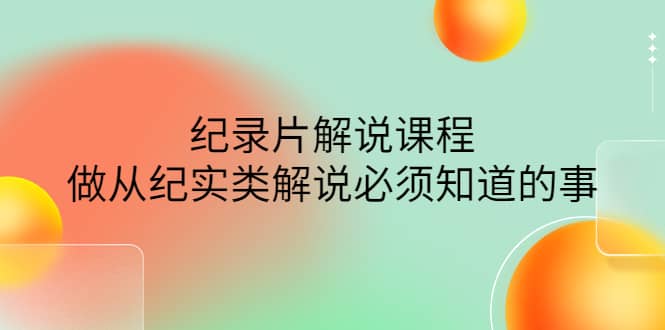 纪录片解说课程
做从纪实类解说必须知道的事